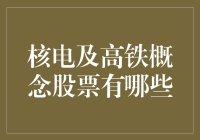 核电及高铁概念股票有哪些